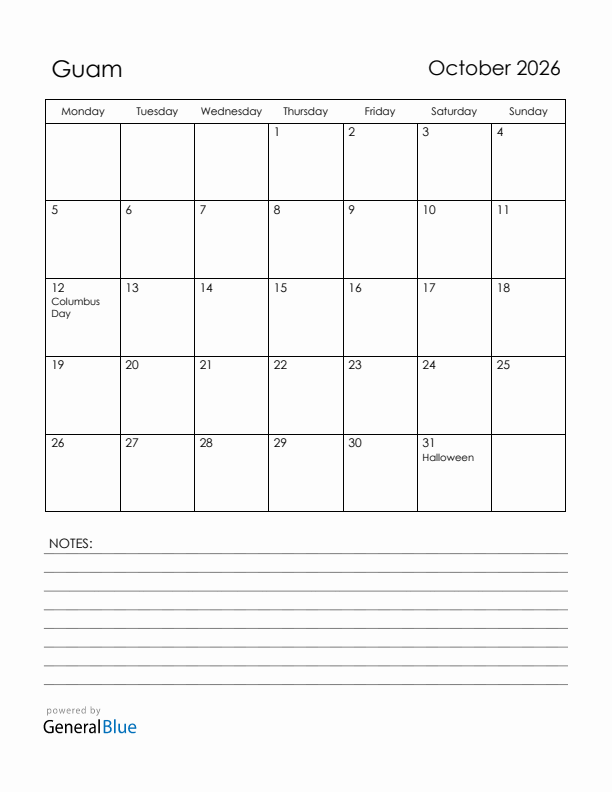 Guam

October 2026

| Monday | Tuesday | Wednesday | Thursday | Friday | Saturday | Sunday |
|---|---|---|---|---|---|---|
| | | | 1 | 2 | 3 | 4 |
| 5 | 6 | 7 | 8 | 9 | 10 | 11 |
| 12 Columbus Day | 13 | 14 | 15 | 16 | 17 | 18 |
| 19 | 20 | 21 | 22 | 23 | 24 | 25 |
| 26 | 27 | 28 | 29 | 30 | 31 Halloween | |

NOTES:

powered by
GeneralBlue